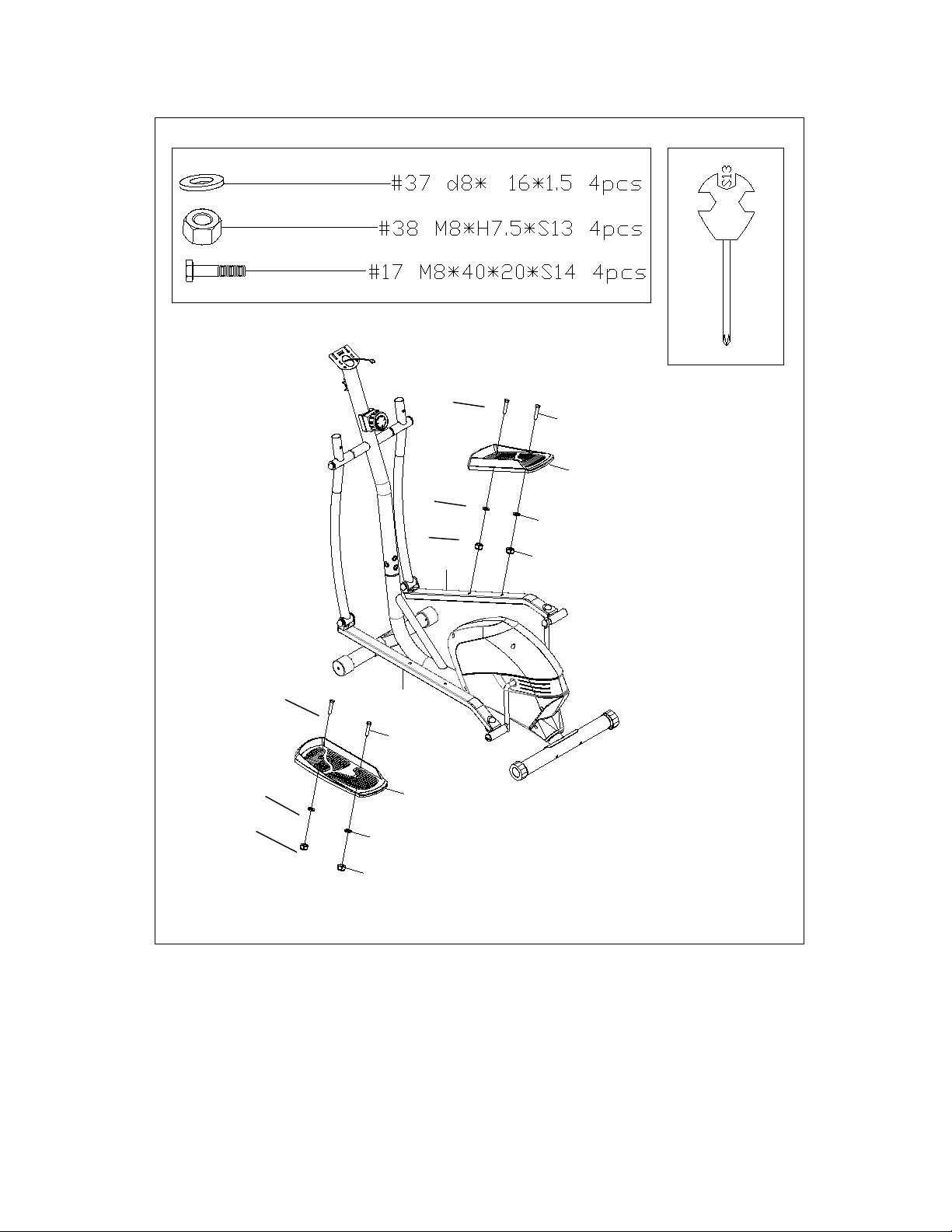 #37 d8* 16*1.5 4pcs
#38 M8*H7.5*S13 4pcs
#17 M8*40*20*S14 4pcs

S13